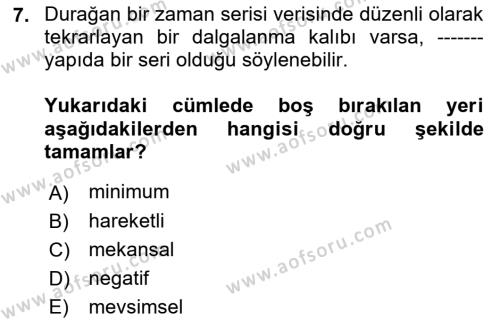 7. Durağan bir zaman serisi verisinde düzenli olarak tekrarlayan bir dalgalanma kalıbı varsa, ------- yapıda bir seri olduğu söylenebilir.

Yukarıdaki cümlede boş bırakılan yeri aşağıdakilerden hangisi doğru şekilde tamamlar?

A) minimum
B) hareketli
C) mekansal
D) negatif
E) mevsimsel

www.aofsoru.com